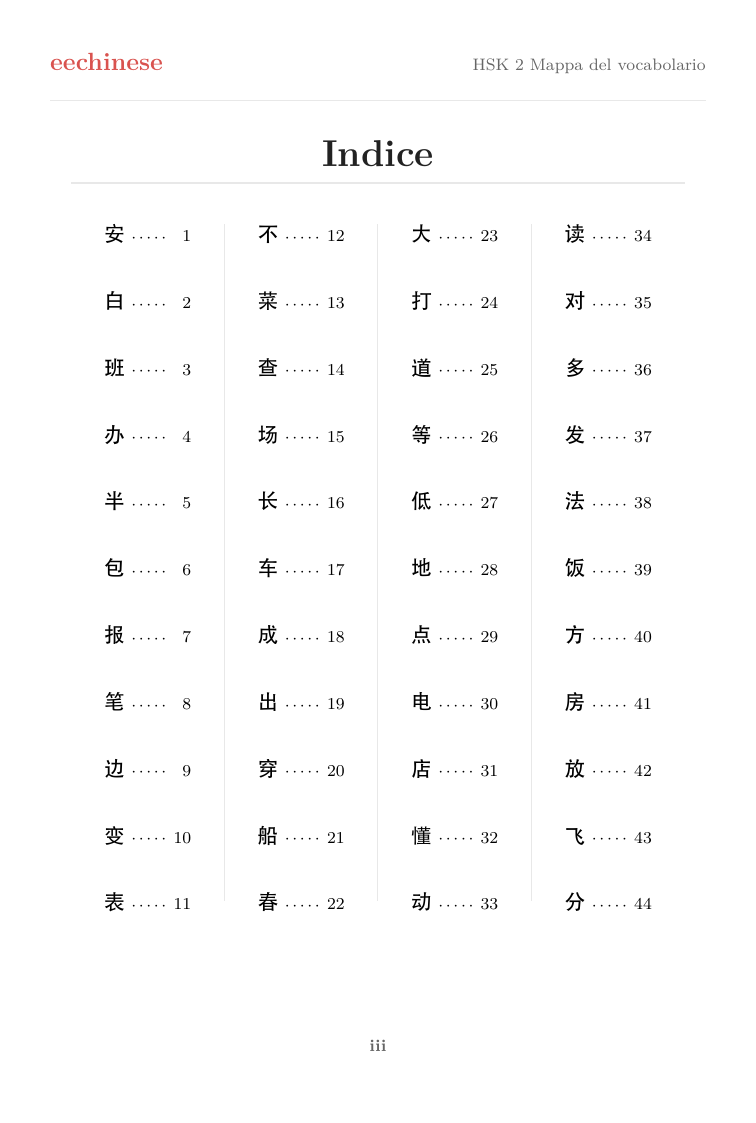 eechinese

HSK 2 Mappa del vocabolario

Indice

安 1
白 2
班 3
办 4
半 5
包 6
报 7
笔 8
边 9
变 10
表 11

不 12
菜 13
查 14
场 15
长 16
车 17
成 18
出 19
穿 20
船 21
春 22

大 23
打 24
道 25
等 26
低 27
地 28
点 29
电 30
店 31
懂 32
动 33

读 34
对 35
多 36
发 37
法 38
饭 39
方 40
房 41
放 42
飞 43
分 44

iii